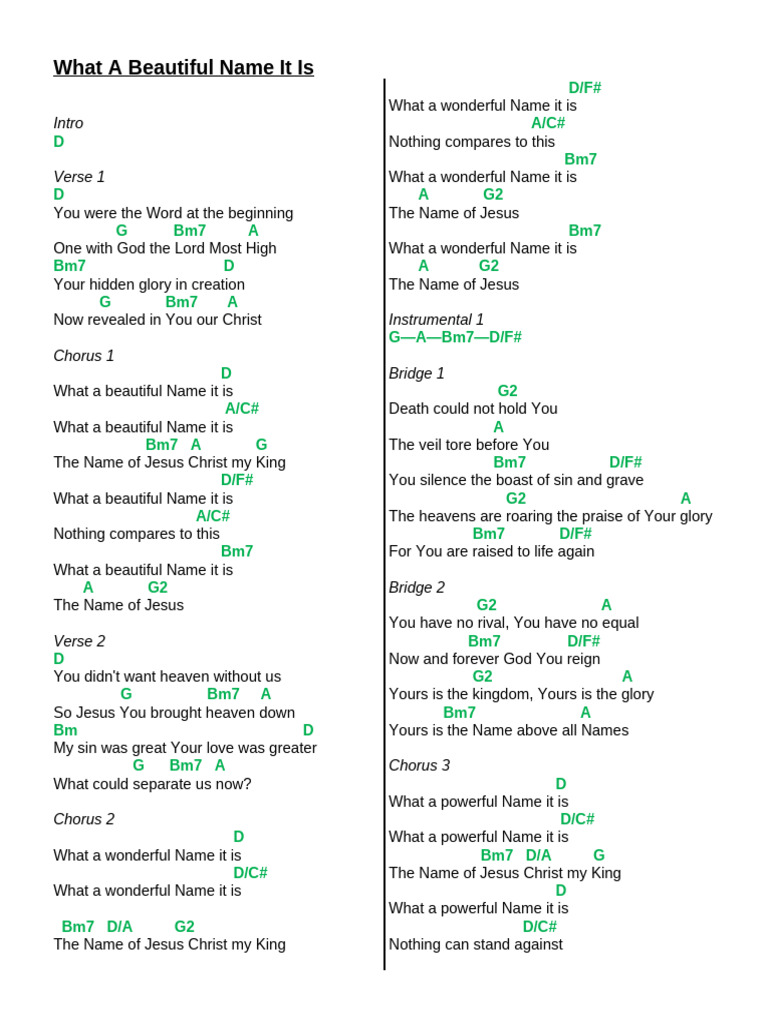 What A Beautiful Name It Is

Intro
D

Verse 1
D
You were the Word at the beginning
G Bm7 A
One with God the Lord Most High
Bm7 D
Your hidden glory in creation
G Bm7 A
Now revealed in You our Christ

Chorus 1
D
What a beautiful Name it is
A/C#
What a beautiful Name it is
Bm7 A G
The Name of Jesus Christ my King
D/F#
What a beautiful Name it is
A/C#
Nothing compares to this
Bm7
What a beautiful Name it is
A G2
The Name of Jesus

Verse 2
D
You didn't want heaven without us
G Bm7 A
So Jesus You brought heaven down
Bm D
My sin was great Your love was greater
G Bm7 A
What could separate us now?

Chorus 2
D
What a wonderful Name it is
D/C#
What a wonderful Name it is

Bm7 D/A G2
The Name of Jesus Christ my King

D/F#
What a wonderful Name it is
A/C#
Nothing compares to this
Bm7
What a wonderful Name it is
A G2
The Name of Jesus
Bm7
What a wonderful Name it is
A G2
The Name of Jesus

Instrumental 1
G—A—Bm7—D/F#

Bridge 1
G2
Death could not hold You
A
The veil tore before You
Bm7 D/F#
You silence the boast of sin and grave
G2 A
The heavens are roaring the praise of Your glory
Bm7 D/F#
For You are raised to life again

Bridge 2
G2 A
You have no rival, You have no equal
Bm7 D/F#
Now and forever God You reign
G2 A
Yours is the kingdom, Yours is the glory
Bm7 A
Yours is the Name above all Names

Chorus 3
D
What a powerful Name it is
D/C#
What a powerful Name it is
Bm7 D/A G
The Name of Jesus Christ my King
D
What a powerful Name it is
D/C#
Nothing can stand against